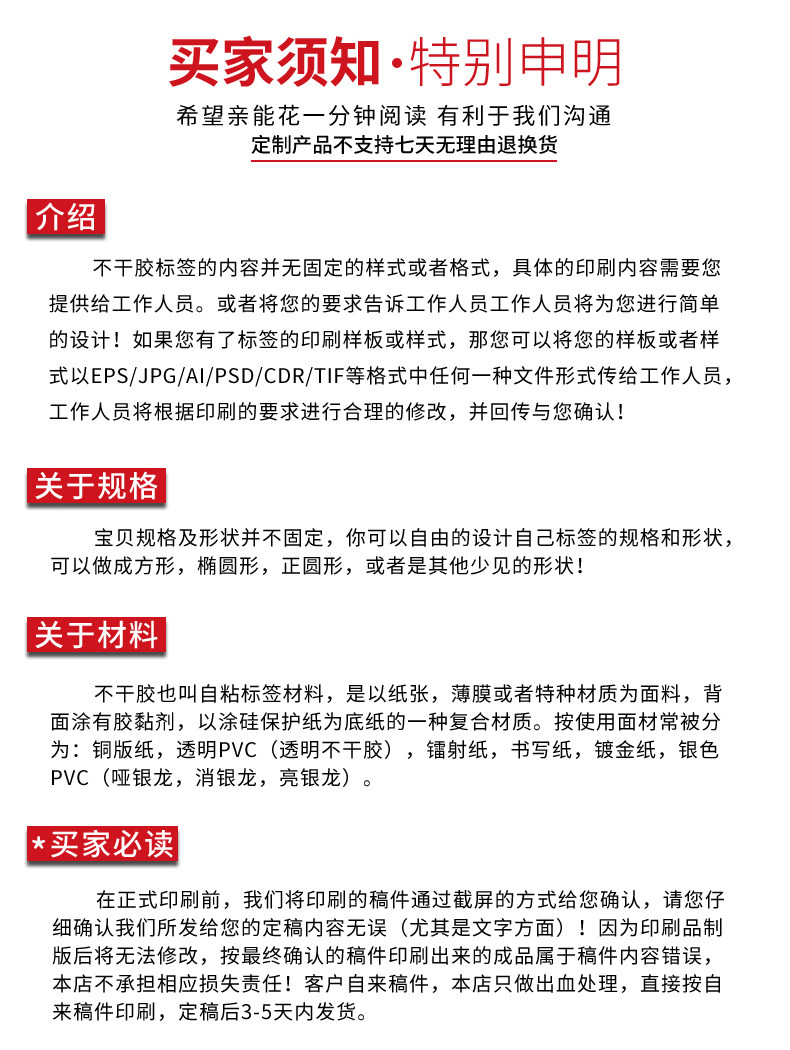 买家须知·特别申明

希望亲能花一分钟阅读 有利于我们沟通

定制产品不支持七天无理由退换货

介绍

不干胶标签的内容并无固定的样式或者格式，具体的印刷内容需要您提供给工作人员。或者将您的要求告诉工作人员工作人员将为您进行简单的设计！如果您有了标签的印刷样板或样式，那您可以将您的样板或者样式以EPS/JPG/AI/PSD/CDR/TIF等格式中任何一种文件形式传给工作人员，工作人员将根据印刷的要求进行合理的修改，并回传与您确认！

关于规格

宝贝规格及形状并不固定，你可以自由的设计自己标签的规格和形状，可以做成方形，椭圆形，正圆形，或者是其他少见的形状！

关于材料

不干胶也叫自粘标签材料，是以纸张，薄膜或者特种材质为面料，背面涂有胶黏剂，以涂硅保护纸为底纸的一种复合材质。按使用面材常被分为：铜版纸，透明PVC（透明不干胶），镭射纸，书写纸，镀金纸，银色PVC（哑银龙，消银龙，亮银龙）。

*买家必读

在正式印刷前，我们将印刷的稿件通过截屏的方式给您确认，请您仔细确认我们所发给您的定稿内容无误（尤其是文字方面）！因为印刷品制版后将无法修改，按最终确认的稿件印刷出来的成品属于稿件内容错误，本店不承担相应损失责任！客户自来稿件，本店只做出血处理，直接按自来稿件印刷，定稿后3-5天内发货。